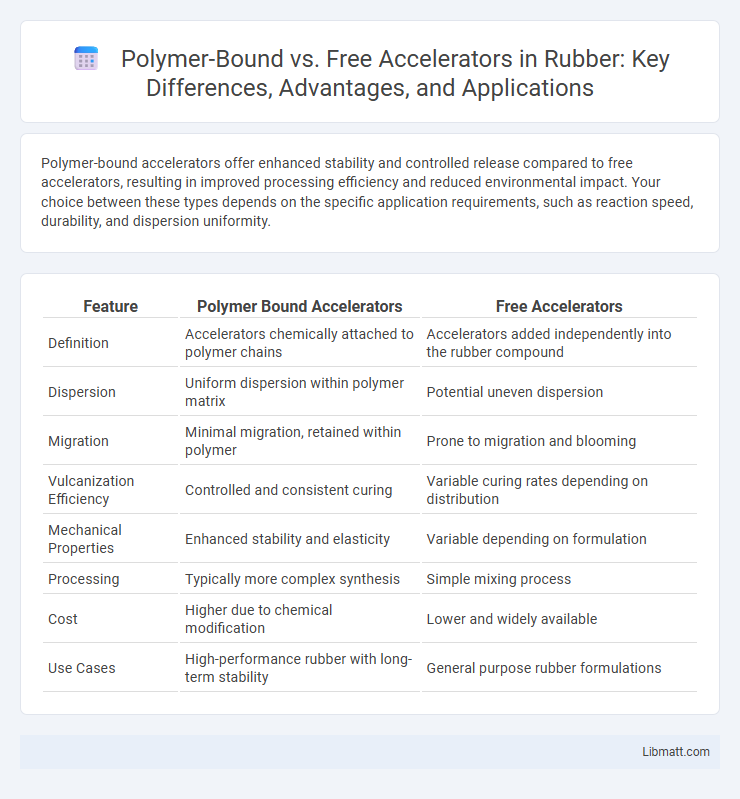 Polymer-Bound vs. Free Accelerators in Rubber: Key Differences, Advantages, and Applications

Polymer-bound accelerators offer enhanced stability and controlled release compared to free accelerators, resulting in improved processing efficiency and reduced environmental impact. Your choice between these types depends on the specific application requirements, such as reaction speed, durability, and dispersion uniformity.

| Feature | Polymer Bound Accelerators | Free Accelerators |
|---|---|---|
| Definition | Accelerators chemically attached to polymer chains | Accelerators added independently into the rubber compound |
| Dispersion | Uniform dispersion within polymer matrix | Potential uneven dispersion |
| Migration | Minimal migration, retained within polymer | Prone to migration and blooming |
| Vulcanization Efficiency | Controlled and consistent curing | Variable curing rates depending on distribution |
| Mechanical Properties | Enhanced stability and elasticity | Variable depending on formulation |
| Processing | Typically more complex synthesis | Simple mixing process |
| Cost | Higher due to chemical modification | Lower and widely available |
| Use Cases | High-performance rubber with long-term stability | General purpose rubber formulations |

Libmatt.com